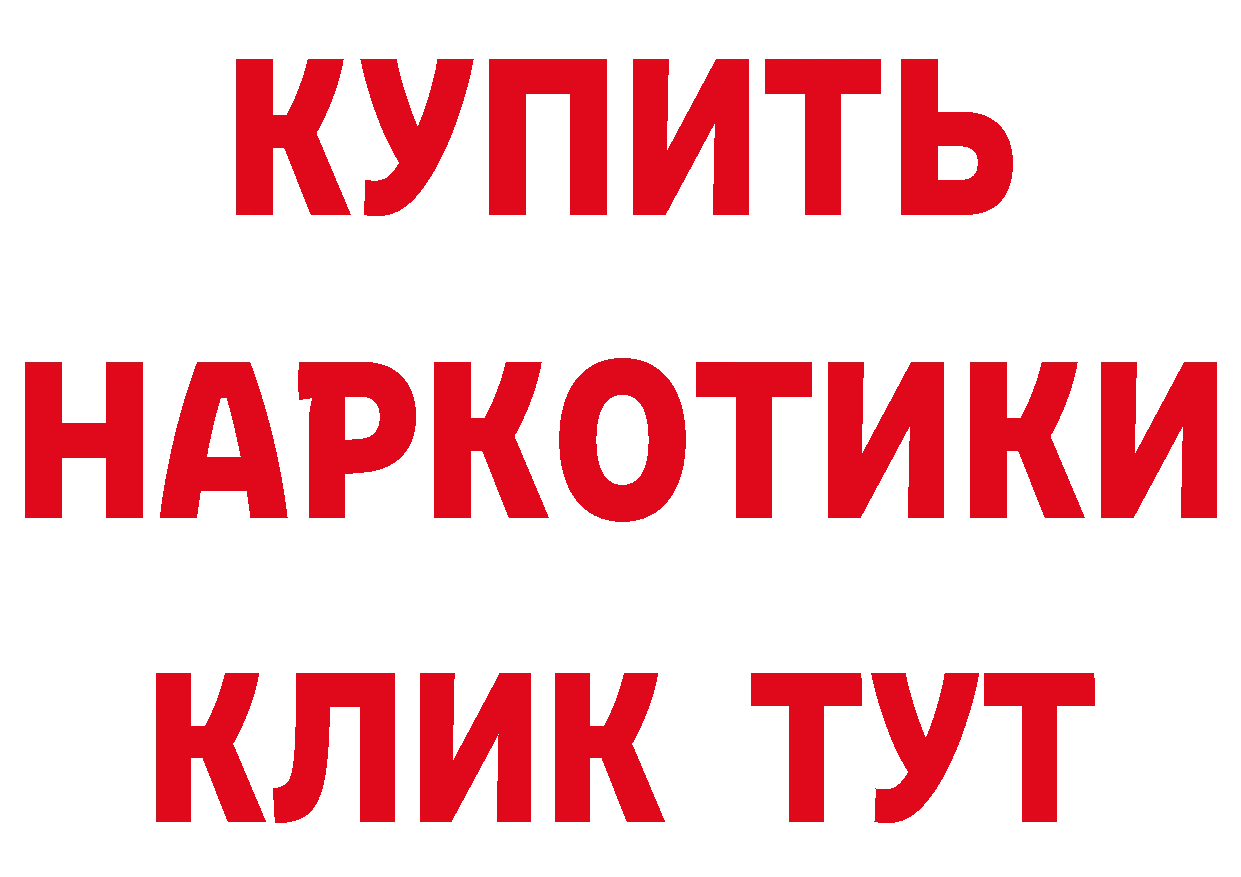 КУПИТЬ
НАРКОТИКИ
КЛИК ТУТ